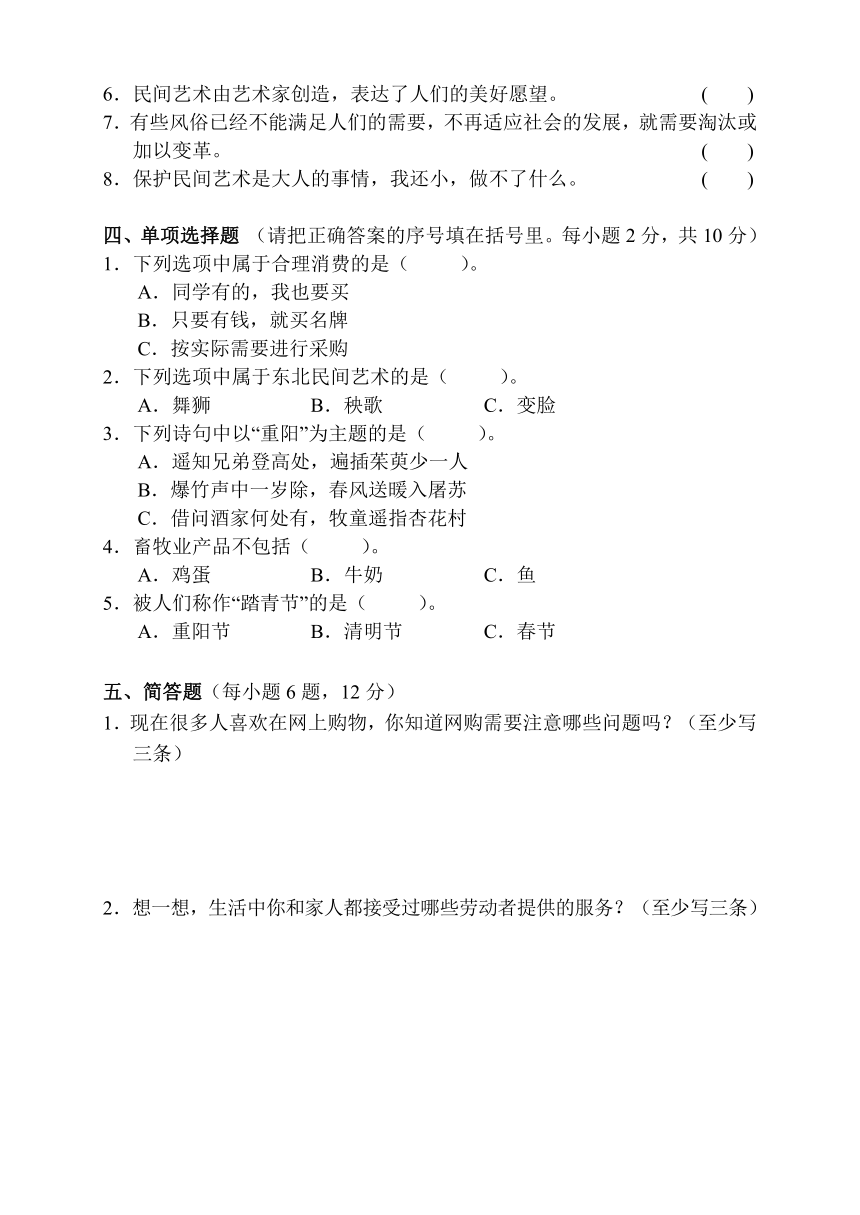 6．民间艺术由艺术家创造，表达了人们的美好愿望。 (　　)
7．有些风俗已经不能满足人们的需要，不再适应社会的发展，就需要淘汰或加以变革。 (　　)
8．保护民间艺术是大人的事情，我还小，做不了什么。 (　　)

四、单项选择题 （请把正确答案的序号填在括号里。每小题 2 分，共 10 分）
1．下列选项中属于合理消费的是（　　）。
A．同学有的，我也要买
B．只要有钱，就买名牌
C．按实际需要进行采购
2．下列选项中属于东北民间艺术的是（　　）。
A．舞狮　B．秧歌　C．变脸
3．下列诗句中以“重阳”为主题的是（　　）。
A．遥知兄弟登高处，遍插茱萸少一人
B．爆竹声中一岁除，春风送暖入屠苏
C．借问酒家何处有，牧童遥指杏花村
4．畜牧业产品不包括（　　）。
A．鸡蛋　B．牛奶　C．鱼
5．被人们称作“踏青节”的是（　　）。
A．重阳节　B．清明节　C．春节

五、简答题（每小题 6 题，12 分）
1．现在很多人喜欢在网上购物，你知道网购需要注意哪些问题吗？（至少写三条）

2．想一想，生活中你和家人都接受过哪些劳动者提供的服务？（至少写三条）